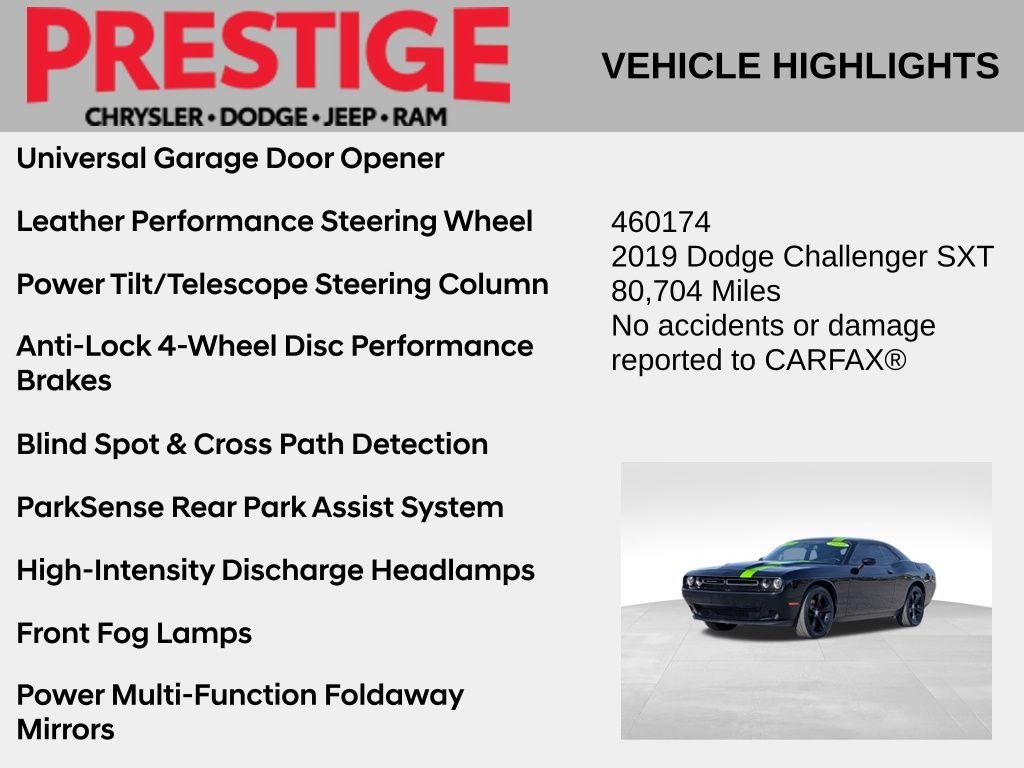 PRESTIGE
CHRYSLER • DODGE • JEEP • RAM

VEHICLE HIGHLIGHTS

Universal Garage Door Opener

Leather Performance Steering Wheel

Power Tilt/Telescope Steering Column

Anti-Lock 4-Wheel Disc Performance Brakes

Blind Spot & Cross Path Detection

ParkSense Rear Park Assist System

High-Intensity Discharge Headlamps

Front Fog Lamps

Power Multi-Function Foldaway Mirrors

460174
2019 Dodge Challenger SXT
80,704 Miles
No accidents or damage reported to CARFAX®